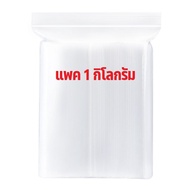 แพค 1 กิโลกรัม